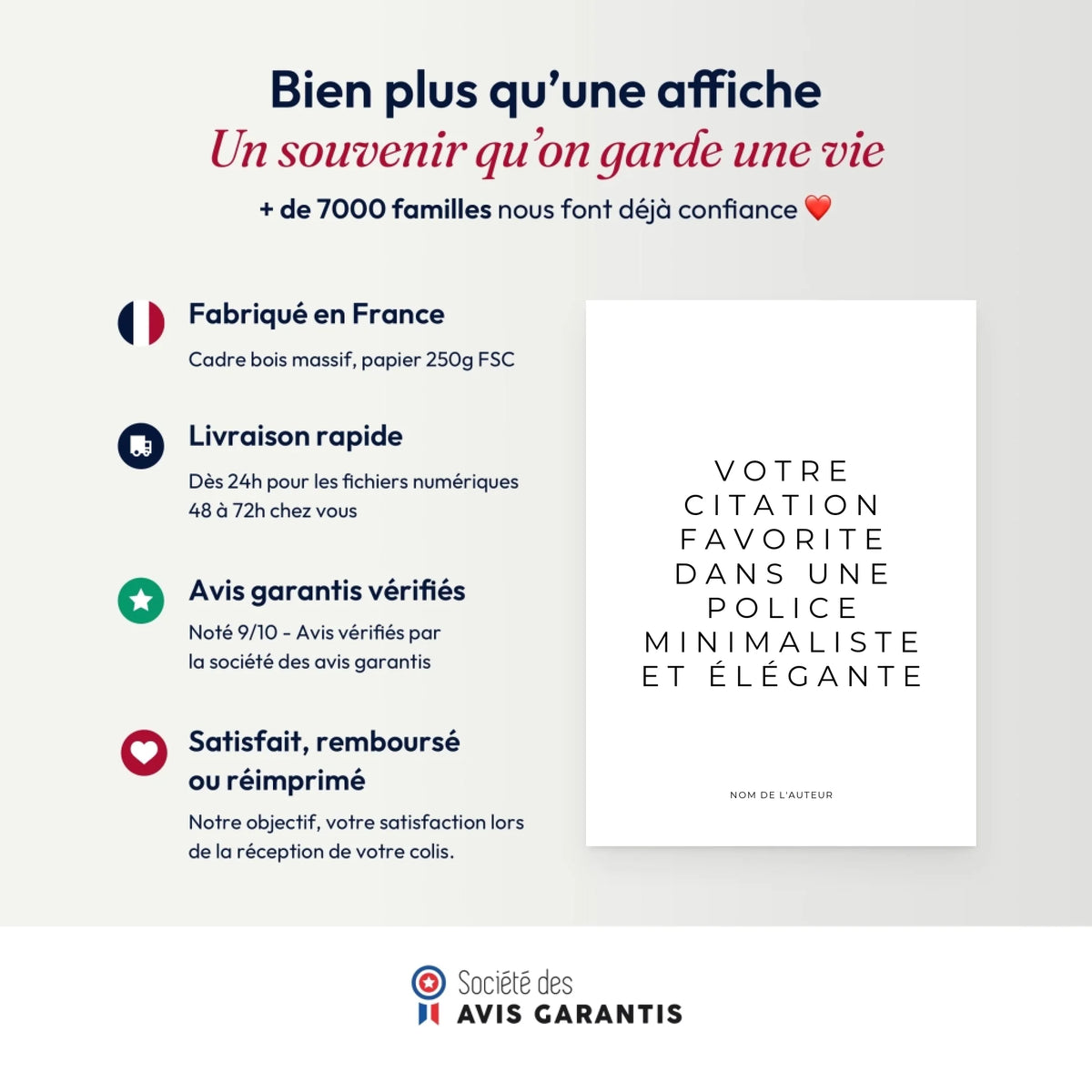 Bien plus qu'une affiche
Un souvenir qu'on garde une vie
+ de 7000 familles nous font déjà confiance ❤️

Fabriqué en France
Cadre bois massif, papier 250g FSC

Livraison rapide
Dès 24h pour les fichiers numériques
48 à 72h chez vous

Avis garantis vérifiés
Noté 9/10 - Avis vérifiés par la société des avis garantis

Satisfait, remboursé ou réimprimé
Notre objectif, votre satisfaction lors de la réception de votre colis.

VOTRE CITATION FAVORITE DANS UNE POLICE MINIMALISTE ET ÉLÉGANTE

NOM DE L'AUTEUR

Société des
AVIS GARANTIS